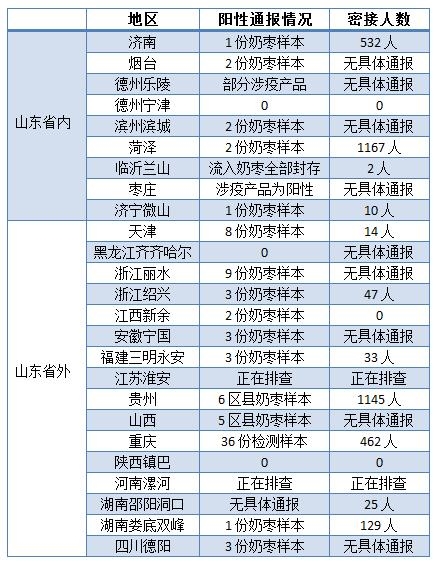 |  | 地区 | 阳性通报情况 | 密接人数 |
|---|---|---|---|
| 山东省内 | 济南 | 1份奶枣样本 | 532人 |
|  | 烟台 | 2份奶枣样本 | 无具体通报 |
|  | 德州乐陵 | 部分涉疫产品 | 无具体通报 |
|  | 德州宁津 | 0 | 0 |
|  | 滨州滨城 | 2份奶枣样本 | 无具体通报 |
|  | 菏泽 | 2份奶枣样本 | 1167人 |
|  | 临沂兰山 | 流入奶枣全部封存 | 2人 |
|  | 枣庄 | 涉疫产品为阳性 | 无具体通报 |
|  | 济宁微山 | 1份奶枣样本 | 10人 |
| 山东省外 | 天津 | 8份奶枣样本 | 14人 |
|  | 黑龙江齐齐哈尔 | 0 | 无具体通报 |
|  | 浙江丽水 | 9份奶枣样本 | 无具体通报 |
|  | 浙江绍兴 | 3份奶枣样本 | 47人 |
|  | 江西新余 | 2份奶枣样本 | 0 |
|  | 安徽宁国 | 3份奶枣样本 | 无具体通报 |
|  | 福建三明永安 | 3份奶枣样本 | 33人 |
|  | 江苏淮安 | 正在排查 | 正在排查 |
|  | 贵州 | 6区县奶枣样本 | 1145人 |
|  | 山西 | 5区县奶枣样本 | 无具体通报 |
|  | 重庆 | 36份检测样本 | 462人 |
|  | 陕西镇巴 | 0 | 0 |
|  | 河南漯河 | 正在排查 | 正在排查 |
|  | 湖南邵阳洞口 | 无具体通报 | 25人 |
|  | 湖南娄底双峰 | 1份奶枣样本 | 129人 |
|  | 四川德阳 | 3份奶枣样本 | 无具体通报 |